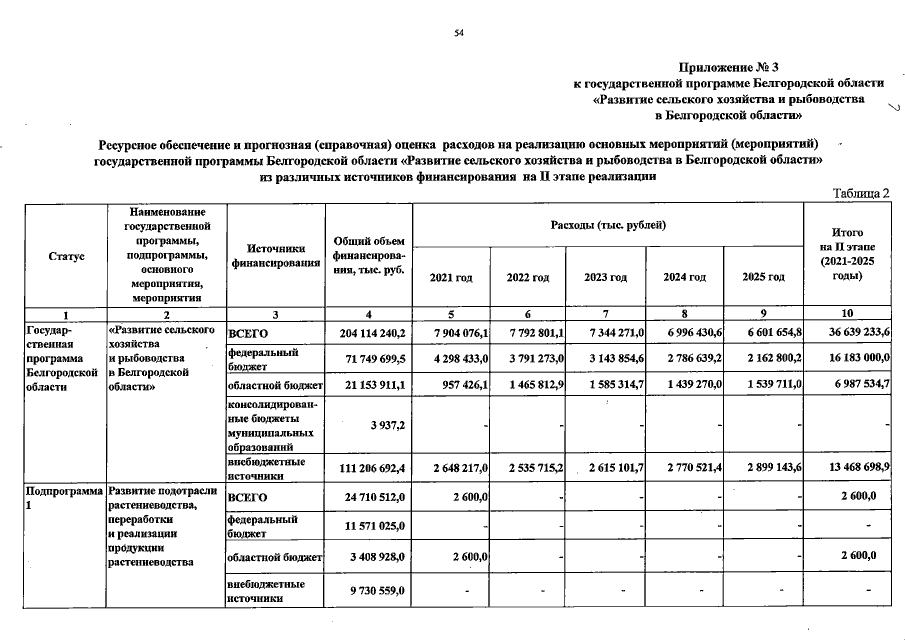 54

Приложение № 3
к государственной программе Белгородской области
«Развитие сельского хозяйства и рыбоводства
в Белгородской области»

Ресурсное обеспечение и прогнозная (справочная) оценка расходов на реализацию основных мероприятий (мероприятий) государственной программы Белгородской области «Развитие сельского хозяйства и рыбоводства в Белгородской области» из различных источников финансирования на II этапе реализации

Таблица 2

| Статус | Наименование государственной программы, подпрограммы, основного мероприятия, мероприятия | Источники финансирования | Общий объем финансирования, тыс. руб. | Расходы (тыс. рублей) 2021 год | 2022 год | 2023 год | 2024 год | 2025 год | Итого на II этапе (2021-2025 годы) |
|---|---|---|---|---|---|---|---|---|---|
| 1 | 2 | 3 | 4 | 5 | 6 | 7 | 8 | 9 | 10 |
| Государственная программа Белгородской области | «Развитие сельского хозяйства и рыбоводства в Белгородской области» | ВСЕГО | 204 114 240,2 | 7 904 076,1 | 7 792 801,1 | 7 344 271,0 | 6 996 430,6 | 6 601 654,8 | 36 639 233,6 |
| | | федеральный бюджет | 71 749 699,5 | 4 298 433,0 | 3 791 273,0 | 3 143 854,6 | 2 786 639,2 | 2 162 800,2 | 16 183 000,0 |
| | | областной бюджет | 21 153 911,1 | 957 426,1 | 1 465 812,9 | 1 585 314,7 | 1 439 270,0 | 1 539 711,0 | 6 987 534,7 |
| | | консолидированные бюджеты муниципальных образований | 3 937,2 | - | - | - | - | - | - |
| | | внебюджетные источники | 111 206 692,4 | 2 648 217,0 | 2 535 715,2 | 2 615 101,7 | 2 770 521,4 | 2 899 143,6 | 13 468 698,9 |
| Подпрограмма 1 | Развитие подотрасли растениеводства, переработки и реализации продукции растениеводства | ВСЕГО | 24 710 512,0 | 2 600,0 | - | - | - | - | 2 600,0 |
| | | федеральный бюджет | 11 571 025,0 | - | - | - | - | - | - |
| | | областной бюджет | 3 408 928,0 | 2 600,0 | - | - | - | - | 2 600,0 |
| | | внебюджетные источники | 9 730 559,0 | - | - | - | - | - | - |